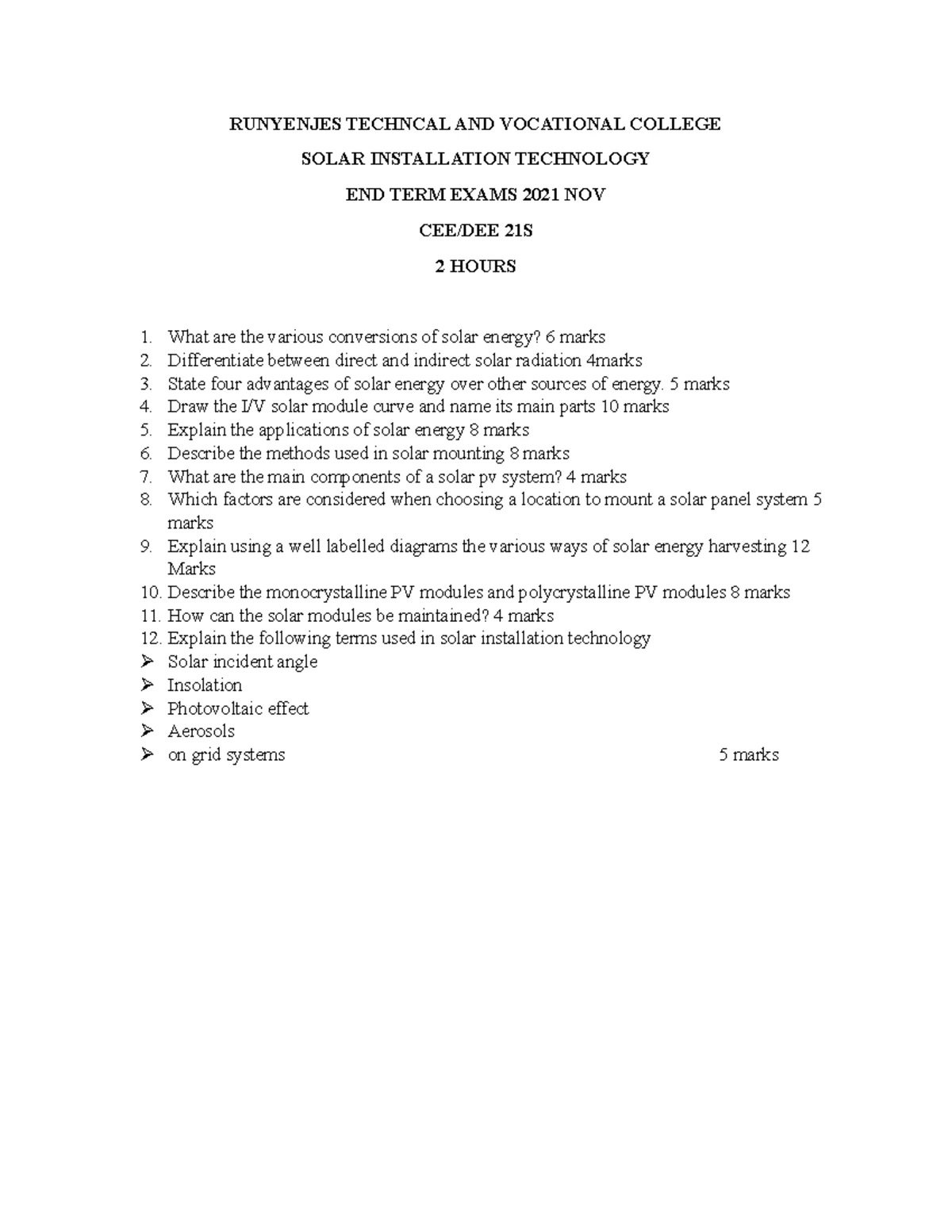 RUNYENJES TECHNCAL AND VOCATIONAL COLLEGE

SOLAR INSTALLATION TECHNOLOGY

END TERM EXAMS 2021 NOV

CEE/DEE 21S

2 HOURS

1. What are the various conversions of solar energy? 6 marks
2. Differentiate between direct and indirect solar radiation 4marks
3. State four advantages of solar energy over other sources of energy. 5 marks
4. Draw the I/V solar module curve and name its main parts 10 marks
5. Explain the applications of solar energy 8 marks
6. Describe the methods used in solar mounting 8 marks
7. What are the main components of a solar pv system? 4 marks
8. Which factors are considered when choosing a location to mount a solar panel system 5 marks
9. Explain using a well labelled diagrams the various ways of solar energy harvesting 12 Marks
10. Describe the monocrystalline PV modules and polycrystalline PV modules 8 marks
11. How can the solar modules be maintained? 4 marks
12. Explain the following terms used in solar installation technology
➢ Solar incident angle
➢ Insolation
➢ Photovoltaic effect
➢ Aerosols
➢ on grid systems 5 marks